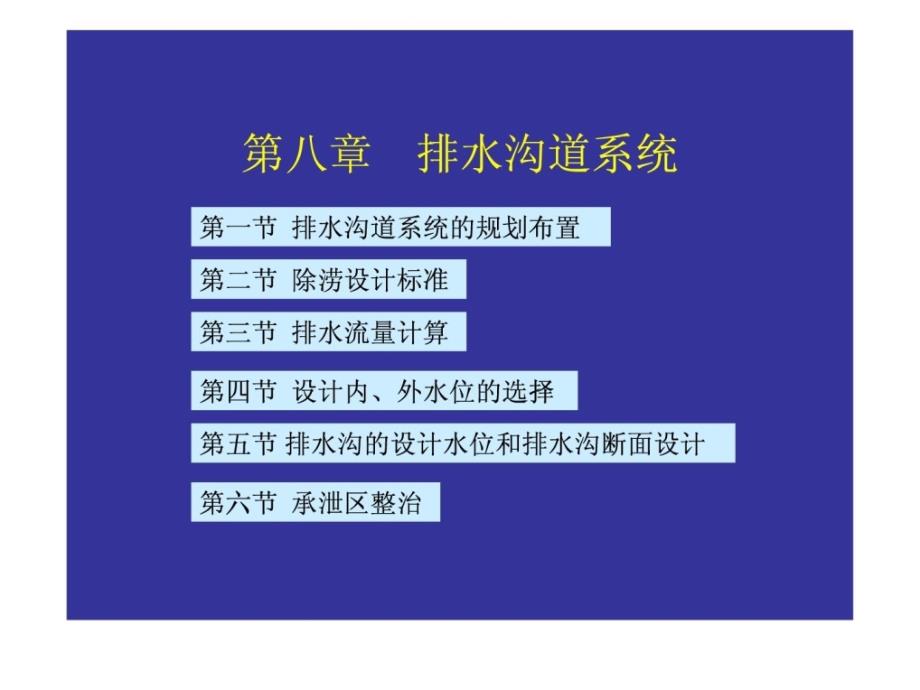 第八章　排水沟道系统

第一节 排水沟道系统的规划布置

第二节 除涝设计标准

第三节 排水流量计算

第四节 设计内、外水位的选择

第五节 排水沟的设计水位和排水沟断面设计

第六节 承泄区整治